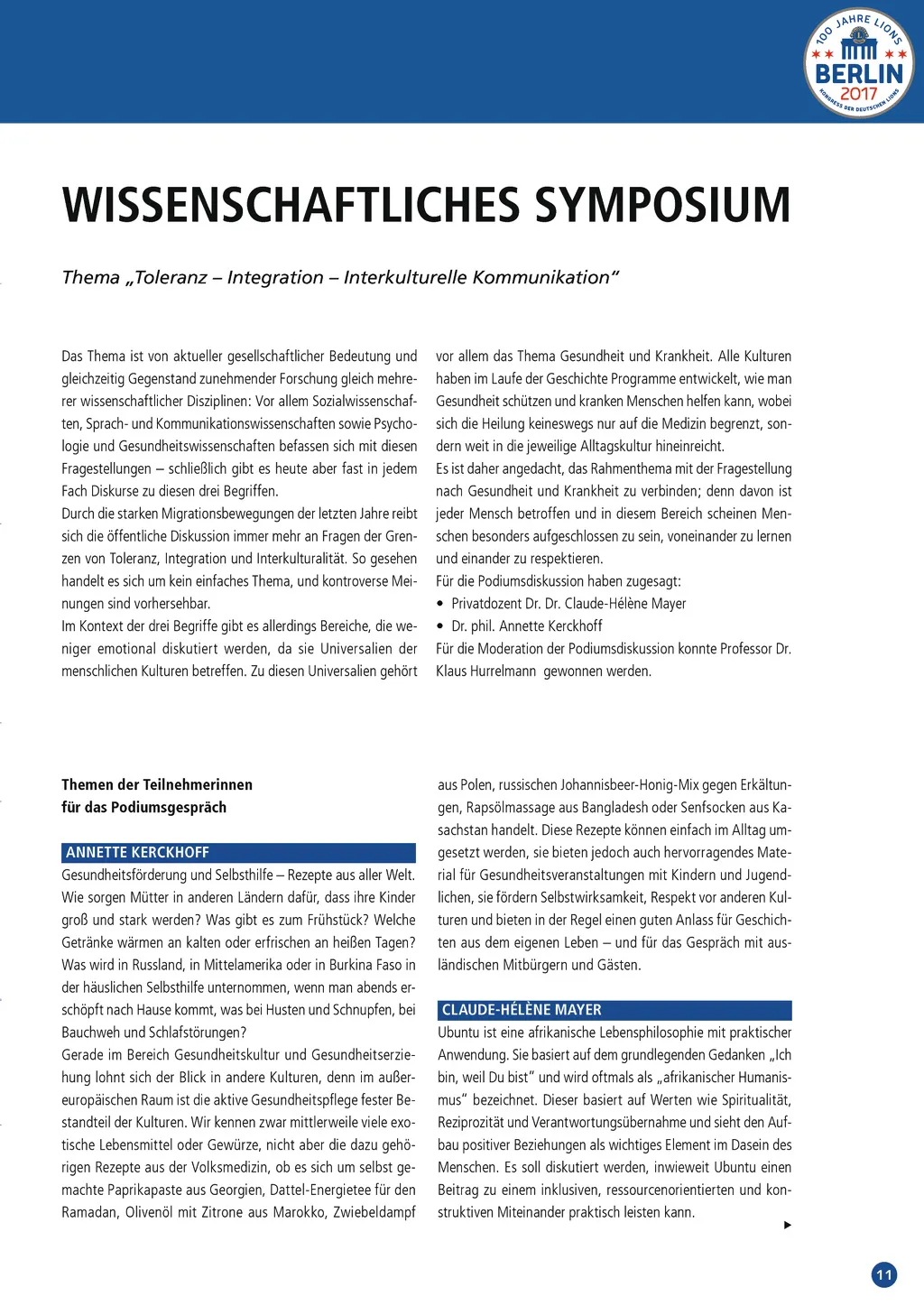 100 JAHRE LIONS
BERLIN
2017
KONGRESS DER DEUTSCHEN LIONS

WISSENSCHAFTLICHES SYMPOSIUM

Thema „Toleranz – Integration – Interkulturelle Kommunikation"

Das Thema ist von aktueller gesellschaftlicher Bedeutung und gleichzeitig Gegenstand zunehmender Forschung gleich mehrerer wissenschaftlicher Disziplinen: Vor allem Sozialwissenschaften, Sprach- und Kommunikationswissenschaften sowie Psychologie und Gesundheitswissenschaften befassen sich mit diesen Fragestellungen – schließlich gibt es heute aber fast in jedem Fach Diskurse zu diesen drei Begriffen.
Durch die starken Migrationsbewegungen der letzten Jahre reibt sich die öffentliche Diskussion immer mehr an Fragen der Grenzen von Toleranz, Integration und Interkulturalität. So gesehen handelt es sich um kein einfaches Thema, und kontroverse Meinungen sind vorhersehbar.
Im Kontext der drei Begriffe gibt es allerdings Bereiche, die weniger emotional diskutiert werden, da sie Universalien der menschlichen Kulturen betreffen. Zu diesen Universalien gehört vor allem das Thema Gesundheit und Krankheit. Alle Kulturen haben im Laufe der Geschichte Programme entwickelt, wie man Gesundheit schützen und kranken Menschen helfen kann, wobei sich die Heilung keineswegs nur auf die Medizin begrenzt, sondern weit in die jeweilige Alltagskultur hineinreicht.
Es ist daher angedacht, das Rahmenthema mit der Fragestellung nach Gesundheit und Krankheit zu verbinden; denn davon ist jeder Mensch betroffen und in diesem Bereich scheinen Menschen besonders aufgeschlossen zu sein, voneinander zu lernen und einander zu respektieren.
Für die Podiumsdiskussion haben zugesagt:
• Privatdozent Dr. Dr. Claude-Hélène Mayer
• Dr. phil. Annette Kerckhoff
Für die Moderation der Podiumsdiskussion konnte Professor Dr. Klaus Hurrelmann gewonnen werden.

Themen der Teilnehmerinnen für das Podiumsgespräch

ANNETTE KERCKHOFF
Gesundheitsförderung und Selbsthilfe – Rezepte aus aller Welt. Wie sorgen Mütter in anderen Ländern dafür, dass ihre Kinder groß und stark werden? Was gibt es zum Frühstück? Welche Getränke wärmen an kalten oder erfrischen an heißen Tagen? Was wird in Russland, in Mittelamerika oder in Burkina Faso in der häuslichen Selbsthilfe unternommen, wenn man abends erschöpft nach Hause kommt, was bei Husten und Schnupfen, bei Bauchweh und Schlafstörungen?
Gerade im Bereich Gesundheitskultur und Gesundheitserziehung lohnt sich der Blick in andere Kulturen, denn im außereuropäischen Raum ist die aktive Gesundheitspflege fester Bestandteil der Kulturen. Wir kennen zwar mittlerweile viele exotische Lebensmittel oder Gewürze, nicht aber die dazu gehörigen Rezepte aus der Volksmedizin, ob es sich um selbst gemachte Paprikapaste aus Georgien, Dattel-Energietee für den Ramadan, Olivenöl mit Zitrone aus Marokko, Zwiebeldampf aus Polen, russischen Johannisbeer-Honig-Mix gegen Erkältungen, Rapsölmassage aus Bangladesh oder Senfsocken aus Kasachstan handelt. Diese Rezepte können einfach im Alltag umgesetzt werden, sie bieten jedoch auch hervorragendes Material für Gesundheitsveranstaltungen mit Kindern und Jugendlichen, sie fördern Selbstwirksamkeit, Respekt vor anderen Kulturen und bieten in der Regel einen guten Anlass für Geschichten aus dem eigenen Leben – und für das Gespräch mit ausländischen Mitbürgern und Gästen.

CLAUDE-HÉLÈNE MAYER
Ubuntu ist eine afrikanische Lebensphilosophie mit praktischer Anwendung. Sie basiert auf dem grundlegenden Gedanken „Ich bin, weil Du bist" und wird oftmals als „afrikanischer Humanismus" bezeichnet. Dieser basiert auf Werten wie Spiritualität, Reziprozität und Verantwortungsübernahme und sieht den Aufbau positiver Beziehungen als wichtiges Element im Dasein des Menschen. Es soll diskutiert werden, inwieweit Ubuntu einen Beitrag zu einem inklusiven, ressourcenorientierten und konstruktiven Miteinander praktisch leisten kann.

11